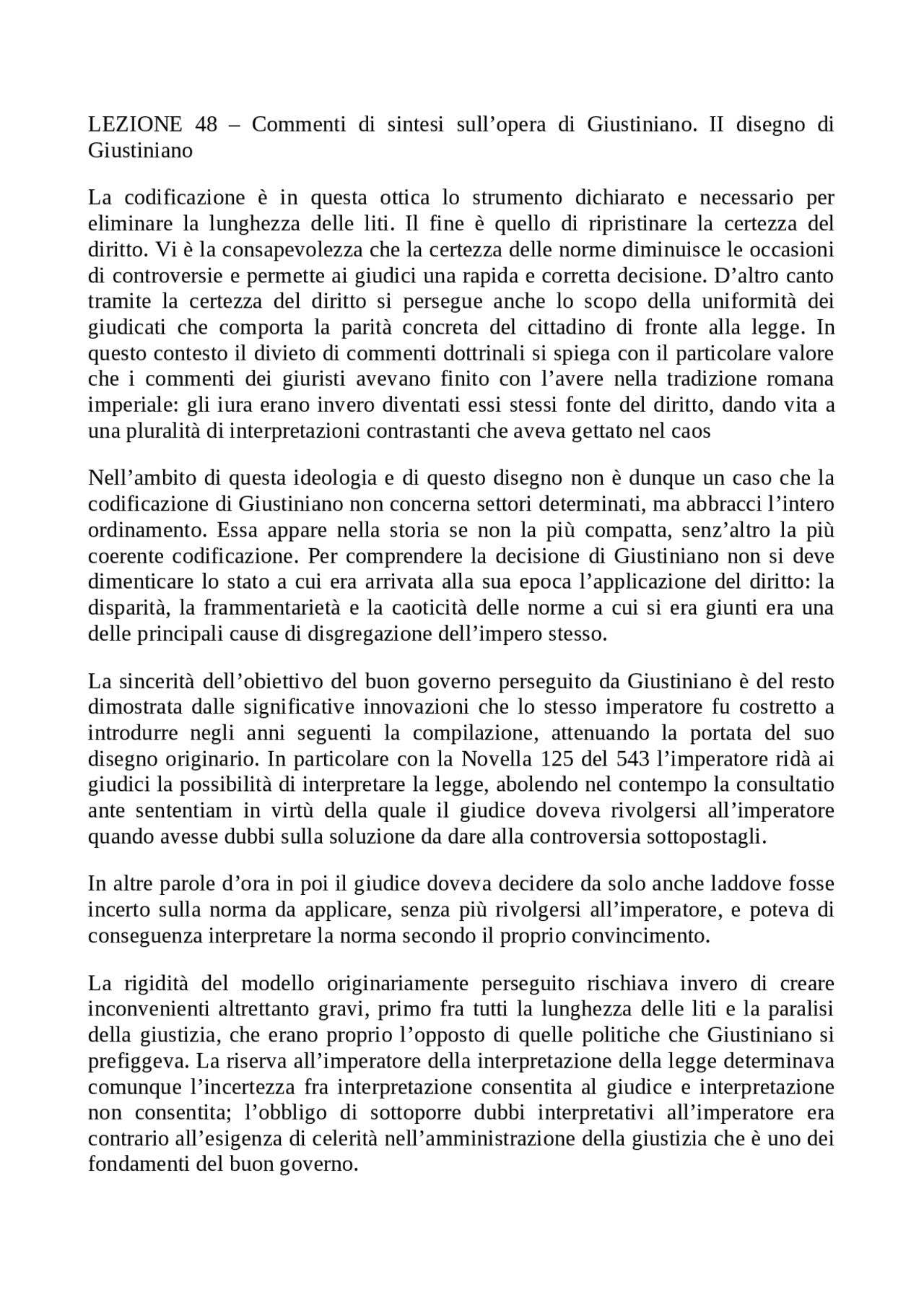 LEZIONE 48 – Commenti di sintesi sull'opera di Giustiniano. II disegno di Giustiniano

La codificazione è in questa ottica lo strumento dichiarato e necessario per eliminare la lunghezza delle liti. Il fine è quello di ripristinare la certezza del diritto. Vi è la consapevolezza che la certezza delle norme diminuisce le occasioni di controversie e permette ai giudici una rapida e corretta decisione. D'altro canto tramite la certezza del diritto si persegue anche lo scopo della uniformità dei giudicati che comporta la parità concreta del cittadino di fronte alla legge. In questo contesto il divieto di commenti dottrinali si spiega con il particolare valore che i commenti dei giuristi avevano finito con l'avere nella tradizione romana imperiale: gli iura erano invero diventati essi stessi fonte del diritto, dando vita a una pluralità di interpretazioni contrastanti che aveva gettato nel caos

Nell'ambito di questa ideologia e di questo disegno non è dunque un caso che la codificazione di Giustiniano non concerna settori determinati, ma abbracci l'intero ordinamento. Essa appare nella storia se non la più compatta, senz'altro la più coerente codificazione. Per comprendere la decisione di Giustiniano non si deve dimenticare lo stato a cui era arrivata alla sua epoca l'applicazione del diritto: la disparità, la frammentarietà e la caoticità delle norme a cui si era giunti era una delle principali cause di disgregazione dell'impero stesso.

La sincerità dell'obiettivo del buon governo perseguito da Giustiniano è del resto dimostrata dalle significative innovazioni che lo stesso imperatore fu costretto a introdurre negli anni seguenti la compilazione, attenuando la portata del suo disegno originario. In particolare con la Novella 125 del 543 l'imperatore ridà ai giudici la possibilità di interpretare la legge, abolendo nel contempo la consultatio ante sententiam in virtù della quale il giudice doveva rivolgersi all'imperatore quando avesse dubbi sulla soluzione da dare alla controversia sottopostagli.

In altre parole d'ora in poi il giudice doveva decidere da solo anche laddove fosse incerto sulla norma da applicare, senza più rivolgersi all'imperatore, e poteva di conseguenza interpretare la norma secondo il proprio convincimento.

La rigidità del modello originariamente perseguito rischiava invero di creare inconvenienti altrettanto gravi, primo fra tutti la lunghezza delle liti e la paralisi della giustizia, che erano proprio l'opposto di quelle politiche che Giustiniano si prefiggeva. La riserva all'imperatore della interpretazione della legge determinava comunque l'incertezza fra interpretazione consentita al giudice e interpretazione non consentita; l'obbligo di sottoporre dubbi interpretativi all'imperatore era contrario all'esigenza di celerità nell'amministrazione della giustizia che è uno dei fondamenti del buon governo.